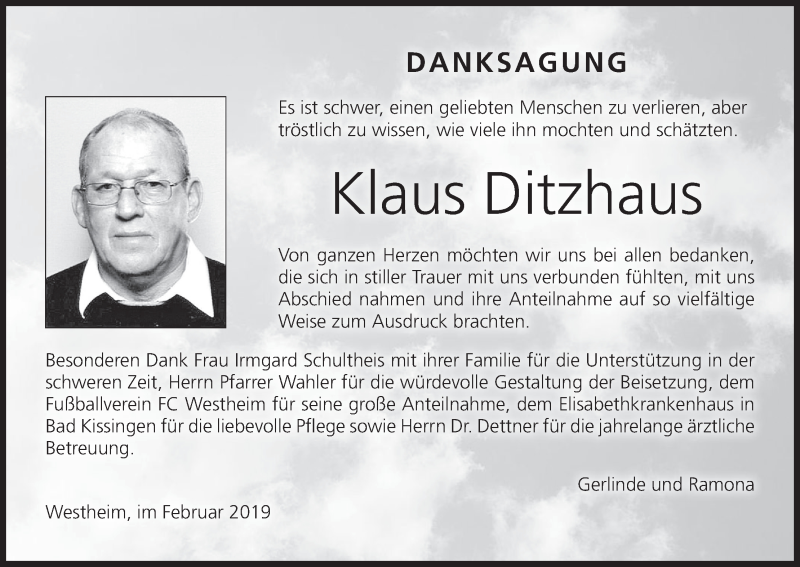 DANKSAGUNG

Es ist schwer, einen geliebten Menschen zu verlieren, aber tröstlich zu wissen, wie viele ihn mochten und schätzten.

Klaus Ditzhaus

Von ganzen Herzen möchten wir uns bei allen bedanken, die sich in stiller Trauer mit uns verbunden fühlten, mit uns Abschied nahmen und ihre Anteilnahme auf so vielfältige Weise zum Ausdruck brachten.

Besonderen Dank Frau Irmgard Schultheis mit ihrer Familie für die Unterstützung in der schweren Zeit, Herrn Pfarrer Wahler für die würdevolle Gestaltung der Beisetzung, dem Fußballverein FC Westheim für seine große Anteilnahme, dem Elisabethkrankenhaus in Bad Kissingen für die liebevolle Pflege sowie Herrn Dr. Dettner für die jahrelange ärztliche Betreuung.

Gerlinde und Ramona

Westheim, im Februar 2019